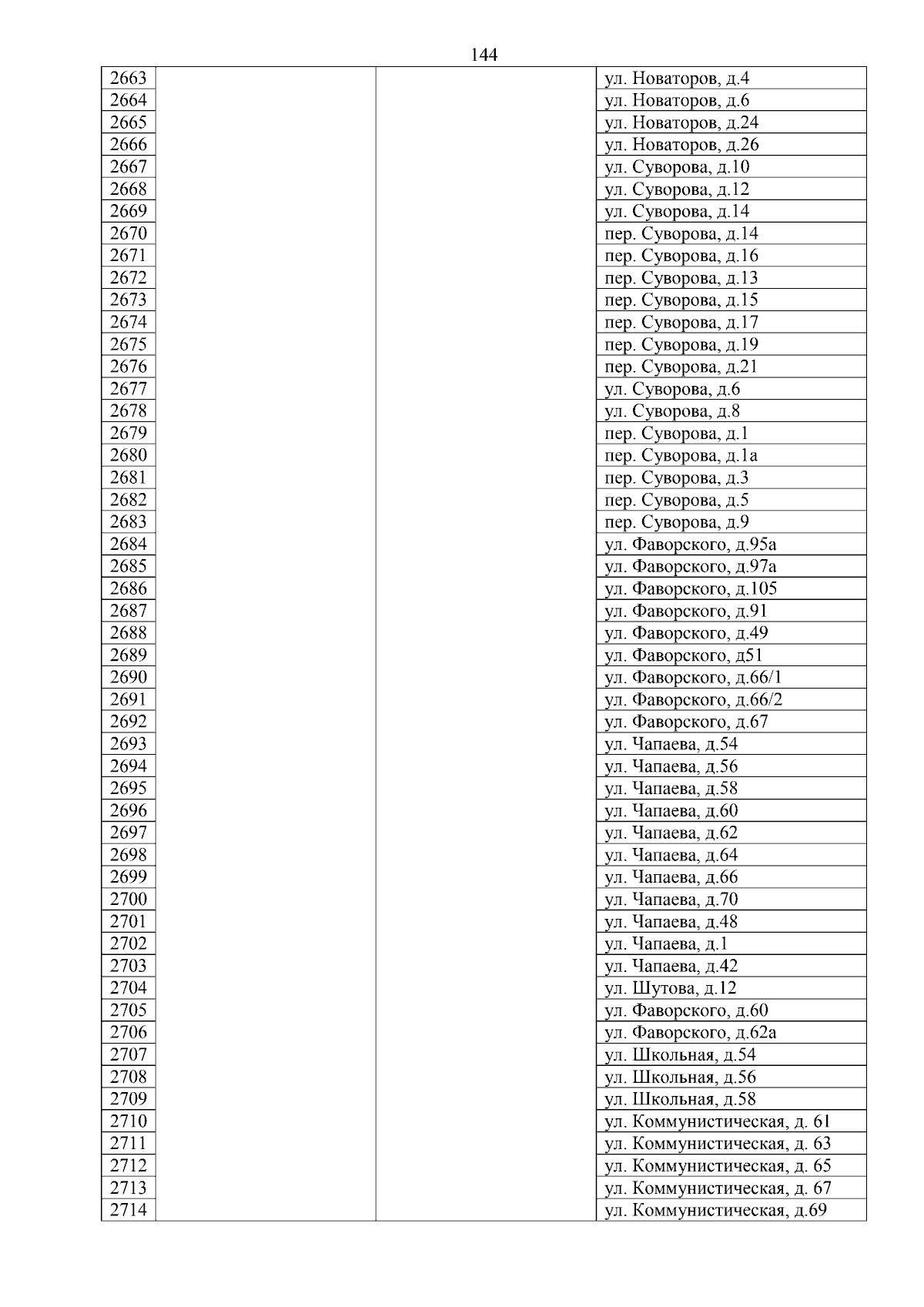 144

| 2663 | | | ул. Новаторов, д.4 |
|---|---|---|---|
| 2664 | | | ул. Новаторов, д.6 |
| 2665 | | | ул. Новаторов, д.24 |
| 2666 | | | ул. Новаторов, д.26 |
| 2667 | | | ул. Суворова, д.10 |
| 2668 | | | ул. Суворова, д.12 |
| 2669 | | | ул. Суворова, д.14 |
| 2670 | | | пер. Суворова, д.14 |
| 2671 | | | пер. Суворова, д.16 |
| 2672 | | | пер. Суворова, д.13 |
| 2673 | | | пер. Суворова, д.15 |
| 2674 | | | пер. Суворова, д.17 |
| 2675 | | | пер. Суворова, д.19 |
| 2676 | | | пер. Суворова, д.21 |
| 2677 | | | ул. Суворова, д.6 |
| 2678 | | | ул. Суворова, д.8 |
| 2679 | | | пер. Суворова, д.1 |
| 2680 | | | пер. Суворова, д.1а |
| 2681 | | | пер. Суворова, д.3 |
| 2682 | | | пер. Суворова, д.5 |
| 2683 | | | пер. Суворова, д.9 |
| 2684 | | | ул. Фаворского, д.95а |
| 2685 | | | ул. Фаворского, д.97а |
| 2686 | | | ул. Фаворского, д.105 |
| 2687 | | | ул. Фаворского, д.91 |
| 2688 | | | ул. Фаворского, д.49 |
| 2689 | | | ул. Фаворского, д51 |
| 2690 | | | ул. Фаворского, д.66/1 |
| 2691 | | | ул. Фаворского, д.66/2 |
| 2692 | | | ул. Фаворского, д.67 |
| 2693 | | | ул. Чапаева, д.54 |
| 2694 | | | ул. Чапаева, д.56 |
| 2695 | | | ул. Чапаева, д.58 |
| 2696 | | | ул. Чапаева, д.60 |
| 2697 | | | ул. Чапаева, д.62 |
| 2698 | | | ул. Чапаева, д.64 |
| 2699 | | | ул. Чапаева, д.66 |
| 2700 | | | ул. Чапаева, д.70 |
| 2701 | | | ул. Чапаева, д.48 |
| 2702 | | | ул. Чапаева, д.1 |
| 2703 | | | ул. Чапаева, д.42 |
| 2704 | | | ул. Шутова, д.12 |
| 2705 | | | ул. Фаворского, д.60 |
| 2706 | | | ул. Фаворского, д.62а |
| 2707 | | | ул. Школьная, д.54 |
| 2708 | | | ул. Школьная, д.56 |
| 2709 | | | ул. Школьная, д.58 |
| 2710 | | | ул. Коммунистическая, д. 61 |
| 2711 | | | ул. Коммунистическая, д. 63 |
| 2712 | | | ул. Коммунистическая, д. 65 |
| 2713 | | | ул. Коммунистическая, д. 67 |
| 2714 | | | ул. Коммунистическая, д.69 |